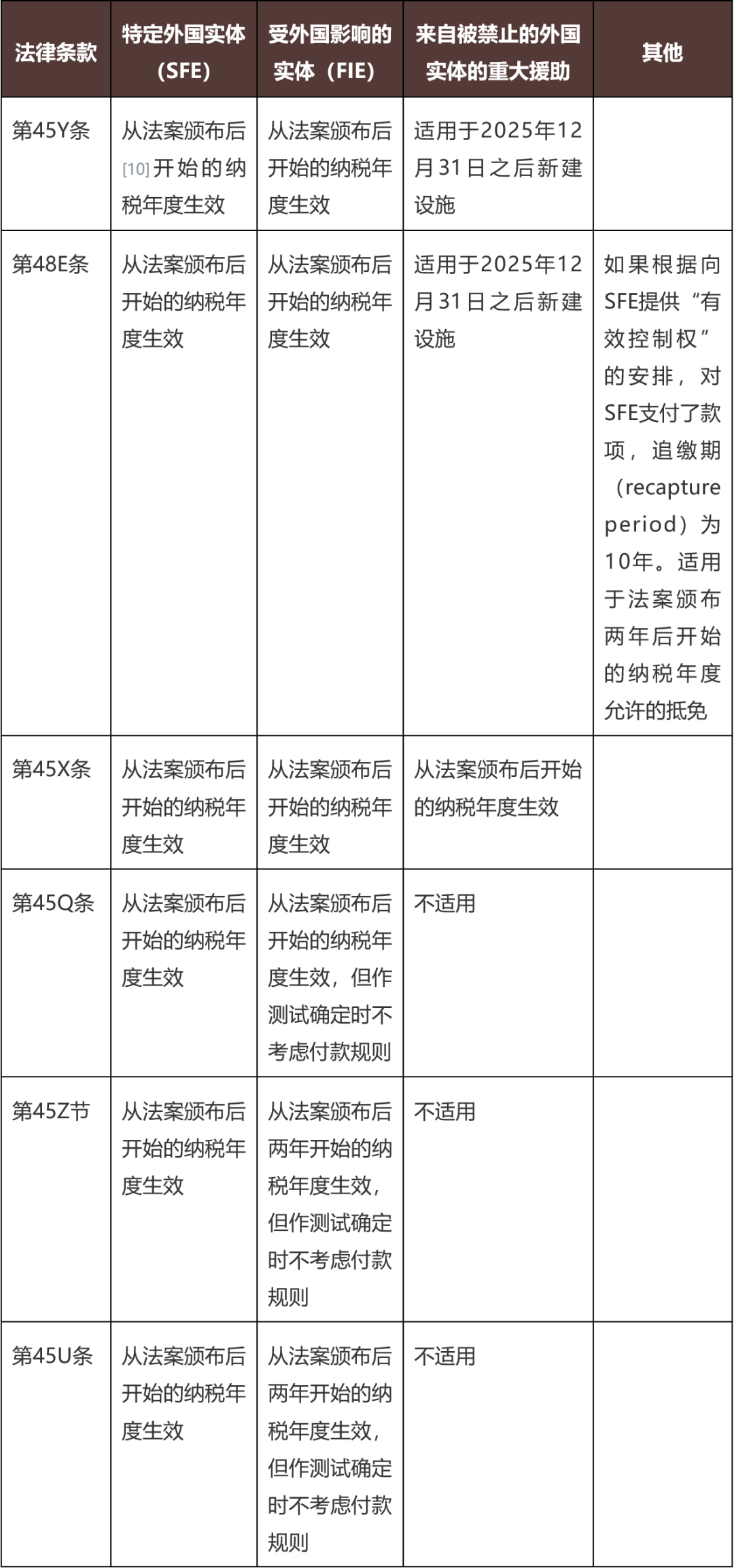 | 法律条款 | 特定外国实体（SFE） | 受外国影响的实体（FIE） | 来自被禁止的外国实体的重大援助 | 其他 |
|---|---|---|---|---|
| 第45Y条 | 从法案颁布后[10]开始的纳税年度生效 | 从法案颁布后开始的纳税年度生效 | 适用于2025年12月31日之后新建设施 | |
| 第48E条 | 从法案颁布后开始的纳税年度生效 | 从法案颁布后开始的纳税年度生效 | 适用于2025年12月31日之后新建设施 | 如果根据向SFE提供“有效控制权”的安排，对SFE支付了款项，追缴期（recapture period）为10年。适用于法案颁布两年后开始的纳税年度允许的抵免 |
| 第45X条 | 从法案颁布后开始的纳税年度生效 | 从法案颁布后开始的纳税年度生效 | 从法案颁布后开始的纳税年度生效 | |
| 第45Q条 | 从法案颁布后开始的纳税年度生效 | 从法案颁布后开始的纳税年度生效，但作测试确定时不考虑付款规则 | 不适用 | |
| 第45Z节 | 从法案颁布后开始的纳税年度生效 | 从法案颁布后两年开始的纳税年度生效，但作测试确定时不考虑付款规则 | 不适用 | |
| 第45U条 | 从法案颁布后开始的纳税年度生效 | 从法案颁布后两年开始的纳税年度生效，但作测试确定时不考虑付款规则 | 不适用 | |